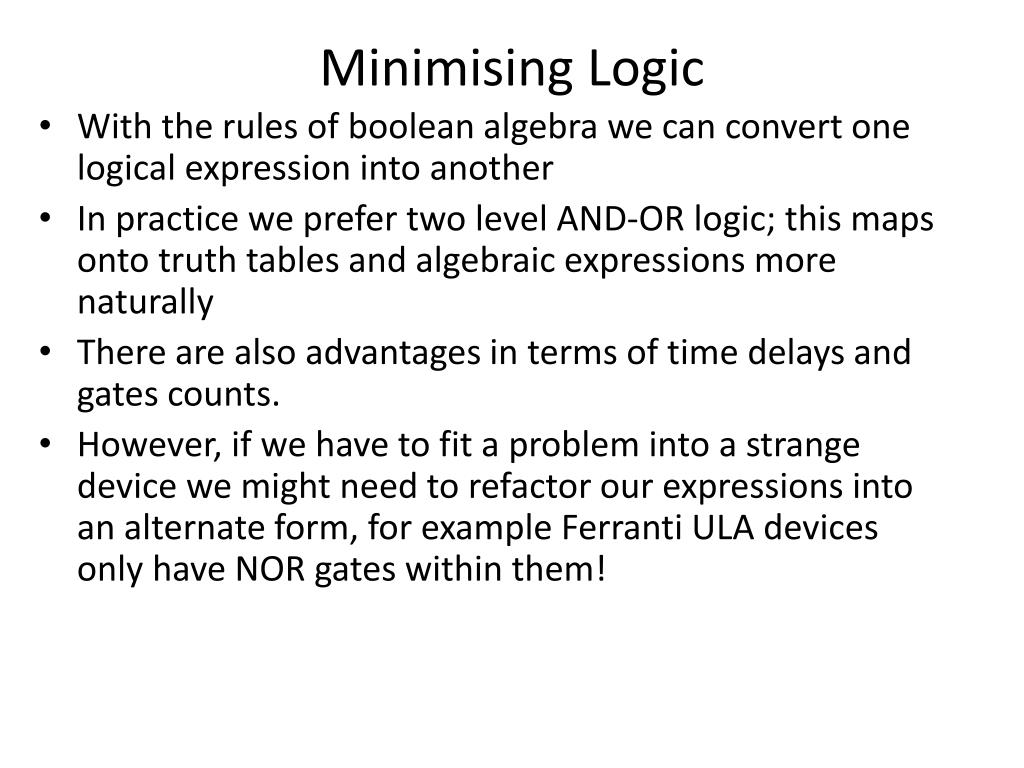 Minimising Logic

• With the rules of boolean algebra we can convert one logical expression into another

• In practice we prefer two level AND-OR logic; this maps onto truth tables and algebraic expressions more naturally

• There are also advantages in terms of time delays and gates counts.

• However, if we have to fit a problem into a strange device we might need to refactor our expressions into an alternate form, for example Ferranti ULA devices only have NOR gates within them!